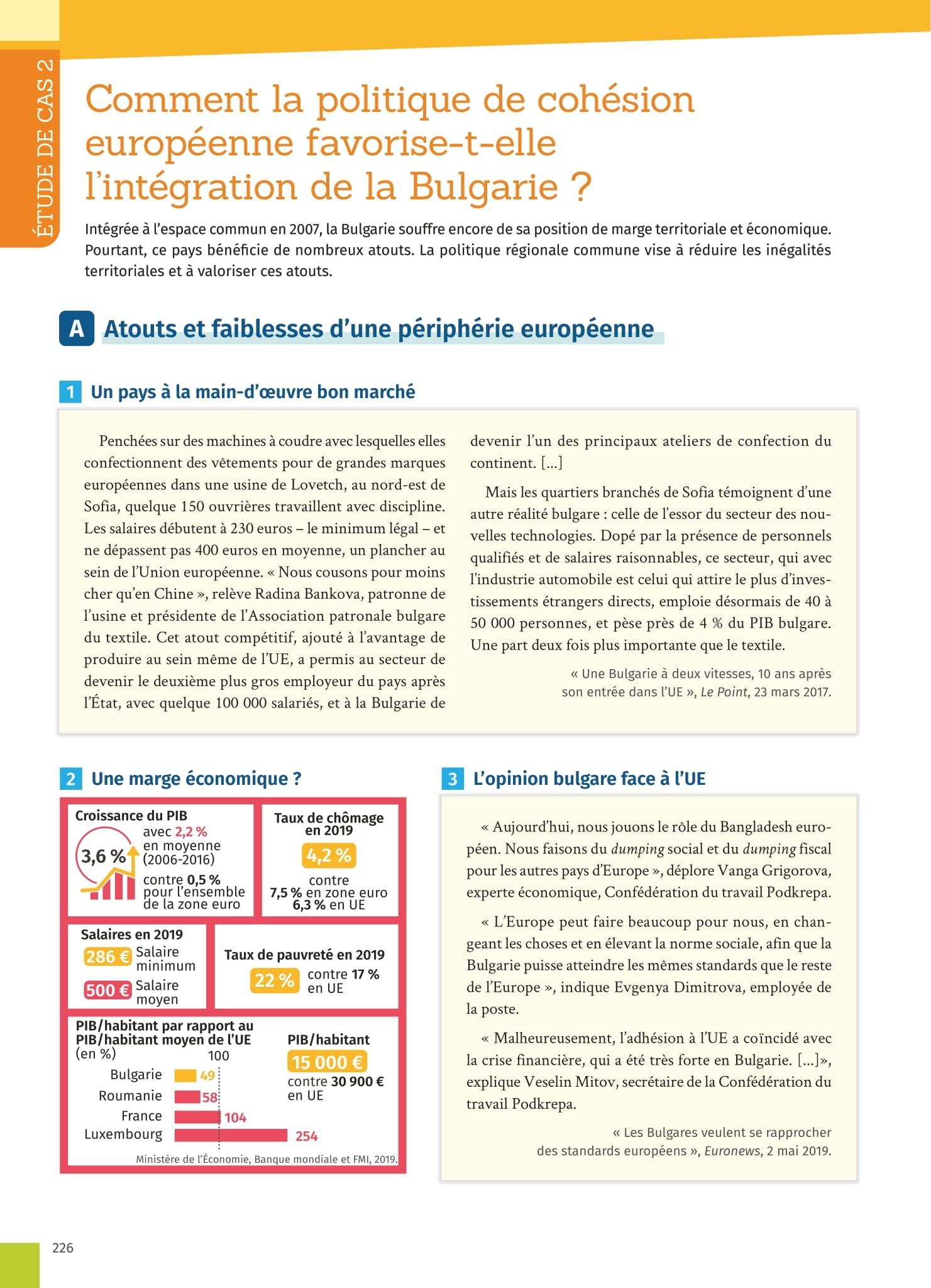 ÉTUDE DE CAS 2

Comment la politique de cohésion européenne favorise-t-elle l'intégration de la Bulgarie ?

Intégrée à l'espace commun en 2007, la Bulgarie souffre encore de sa position de marge territoriale et économique. Pourtant, ce pays bénéficie de nombreux atouts. La politique régionale commune vise à réduire les inégalités territoriales et à valoriser ces atouts.

A Atouts et faiblesses d'une périphérie européenne

1 Un pays à la main-d'œuvre bon marché

Penchées sur des machines à coudre avec lesquelles elles confectionnent des vêtements pour de grandes marques européennes dans une usine de Lovetch, au nord-est de Sofia, quelque 150 ouvrières travaillent avec discipline. Les salaires débutent à 230 euros – le minimum légal – et ne dépassent pas 400 euros en moyenne, un plancher au sein de l'Union européenne. « Nous cousons pour moins cher qu'en Chine », relève Radina Bankova, patronne de l'usine et présidente de l'Association patronale bulgare du textile. Cet atout compétitif, ajouté à l'avantage de produire au sein même de l'UE, a permis au secteur de devenir le deuxième plus gros employeur du pays après l'État, avec quelque 100 000 salariés, et à la Bulgarie de devenir l'un des principaux ateliers de confection du continent. [...]

Mais les quartiers branchés de Sofia témoignent d'une autre réalité bulgare : celle de l'essor du secteur des nouvelles technologies. Dopé par la présence de personnels qualifiés et de salaires raisonnables, ce secteur, qui avec l'industrie automobile est celui qui attire le plus d'investissements étrangers directs, emploie désormais de 40 à 50 000 personnes, et pèse près de 4 % du PIB bulgare. Une part deux fois plus importante que le textile.

« Une Bulgarie à deux vitesses, 10 ans après son entrée dans l'UE », Le Point, 23 mars 2017.

2 Une marge économique ?

Croissance du PIB
3,6 %
avec 2,2 % en moyenne (2006-2016)
contre 0,5 % pour l'ensemble de la zone euro

Taux de chômage en 2019
4,2 %
contre 7,5 % en zone euro 6,3 % en UE

Salaires en 2019
286 € Salaire minimum
500 € Salaire moyen

Taux de pauvreté en 2019
22 % contre 17 % en UE

PIB/habitant par rapport au PIB/habitant moyen de l'UE (en %)
100
Bulgarie 49
Roumanie 58
France 104
Luxembourg 254

PIB/habitant
15 000 €
contre 30 900 € en UE

Ministère de l'Économie, Banque mondiale et FMI, 2019.

3 L'opinion bulgare face à l'UE

« Aujourd'hui, nous jouons le rôle du Bangladesh européen. Nous faisons du dumping social et du dumping fiscal pour les autres pays d'Europe », déplore Vanga Grigorova, experte économique, Confédération du travail Podkrepa.

« L'Europe peut faire beaucoup pour nous, en changeant les choses et en élevant la norme sociale, afin que la Bulgarie puisse atteindre les mêmes standards que le reste de l'Europe », indique Evgenya Dimitrova, employée de la poste.

« Malheureusement, l'adhésion à l'UE a coïncidé avec la crise financière, qui a été très forte en Bulgarie. [...]», explique Veselin Mitov, secrétaire de la Confédération du travail Podkrepa.

« Les Bulgares veulent se rapprocher des standards européens », Euronews, 2 mai 2019.

226